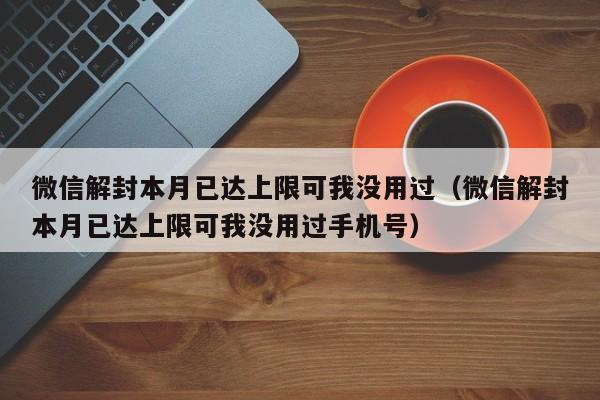 微信解封本月已达上限可我没用过（微信解封本月已达上限可我没用过手机号）